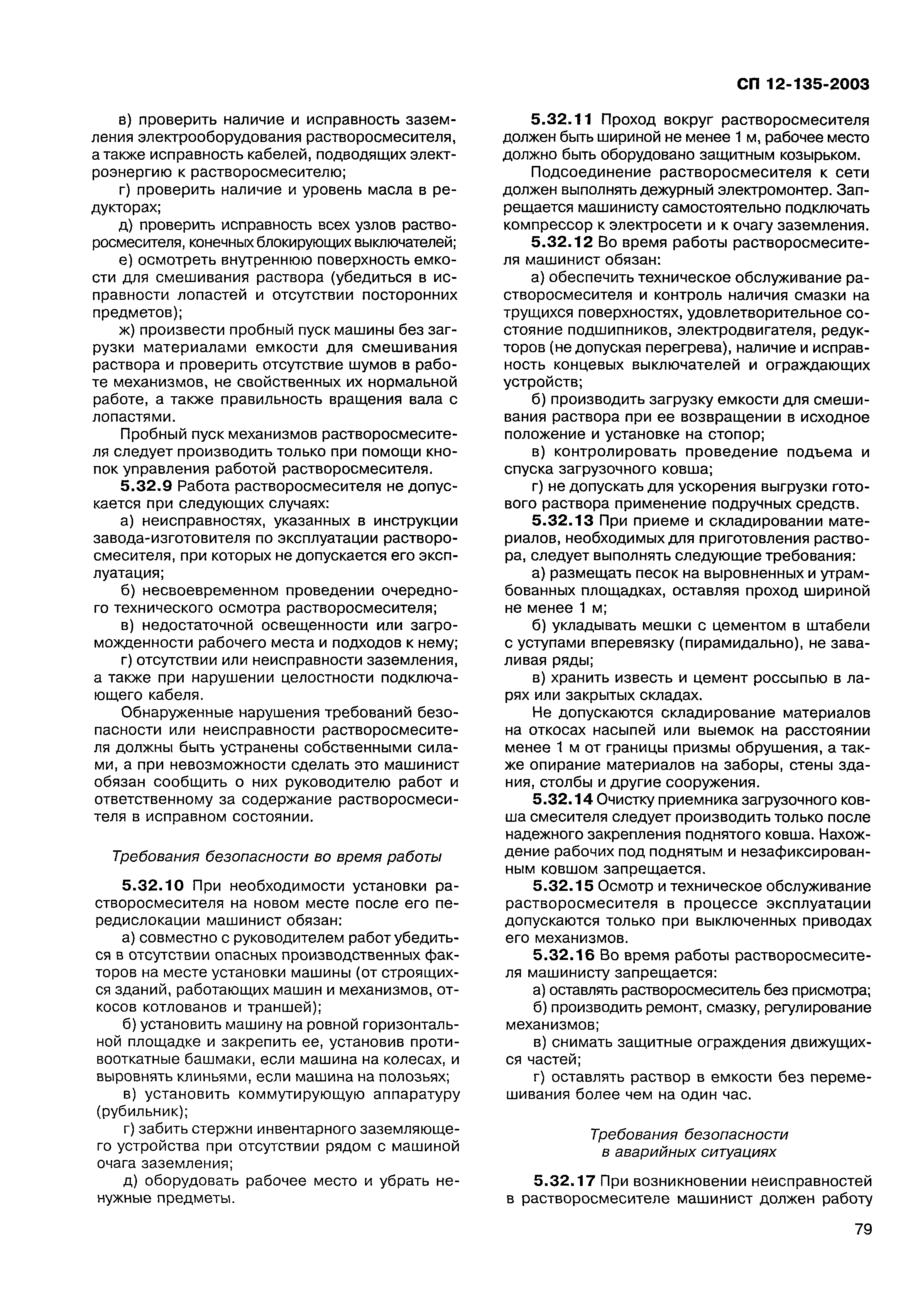 СП 12-135-2003

в) проверить наличие и исправность заземления электрооборудования растворосмесителя, а также исправность кабелей, подводящих электроэнергию к растворосмесителю;

г) проверить наличие и уровень масла в редукторах;

д) проверить исправность всех узлов растворосмесителя, конечных блокирующих выключателей;

е) осмотреть внутреннюю поверхность емкости для смешивания раствора (убедиться в исправности лопастей и отсутствии посторонних предметов);

ж) произвести пробный пуск машины без загрузки материалами емкости для смешивания раствора и проверить отсутствие шумов в работе механизмов, не свойственных их нормальной работе, а также правильность вращения вала с лопастями.

Пробный пуск механизмов растворосмесителя следует производить только при помощи кнопок управления работой растворосмесителя.

5.32.9 Работа растворосмесителя не допускается при следующих случаях:

а) неисправностях, указанных в инструкции завода-изготовителя по эксплуатации растворосмесителя, при которых не допускается его эксплуатация;

б) несвоевременном проведении очередного технического осмотра растворосмесителя;

в) недостаточной освещенности или загроможденности рабочего места и подходов к нему;

г) отсутствии или неисправности заземления, а также при нарушении целостности подключающего кабеля.

Обнаруженные нарушения требований безопасности или неисправности растворосмесителя должны быть устранены собственными силами, а при невозможности сделать это машинист обязан сообщить о них руководителю работ и ответственному за содержание растворосмесителя в исправном состоянии.

Требования безопасности во время работы

5.32.10 При необходимости установки растворосмесителя на новом месте после его передислокации машинист обязан:

а) совместно с руководителем работ убедиться в отсутствии опасных производственных факторов на месте установки машины (от строящихся зданий, работающих машин и механизмов, откосов котлованов и траншей);

б) установить машину на ровной горизонтальной площадке и закрепить ее, установив противооткатные башмаки, если машина на колесах, и выровнять клиньями, если машина на полозьях;

в) установить коммутирующую аппаратуру (рубильник);

г) забить стержни инвентарного заземляющего устройства при отсутствии рядом с машиной очага заземления;

д) оборудовать рабочее место и убрать ненужные предметы.

5.32.11 Проход вокруг растворосмесителя должен быть шириной не менее 1 м, рабочее место должно быть оборудовано защитным козырьком.

Подсоединение растворосмесителя к сети должен выполнять дежурный электромонтер. Запрещается машинисту самостоятельно подключать компрессор к электросети и к очагу заземления.

5.32.12 Во время работы растворосмесителя машинист обязан:

а) обеспечить техническое обслуживание растворосмесителя и контроль наличия смазки на трущихся поверхностях, удовлетворительное состояние подшипников, электродвигателя, редукторов (не допуская перегрева), наличие и исправность концевых выключателей и ограждающих устройств;

б) производить загрузку емкости для смешивания раствора при ее возвращении в исходное положение и установке на стопор;

в) контролировать проведение подъема и спуска загрузочного ковша;

г) не допускать для ускорения выгрузки готового раствора применение подручных средств.

5.32.13 При приеме и складировании материалов, необходимых для приготовления раствора, следует выполнять следующие требования:

а) размещать песок на выровненных и утрамбованных площадках, оставляя проход шириной не менее 1 м;

б) укладывать мешки с цементом в штабели с уступами вперевязку (пирамидально), не заваливая ряды;

в) хранить известь и цемент россыпью в ларях или закрытых складах.

Не допускаются складирование материалов на откосах насыпей или выемок на расстоянии менее 1 м от границы призмы обрушения, а также опирание материалов на заборы, стены здания, столбы и другие сооружения.

5.32.14 Очистку приемника загрузочного ковша смесителя следует производить только после надежного закрепления поднятого ковша. Нахождение рабочих под поднятым и незафиксированным ковшом запрещается.

5.32.15 Осмотр и техническое обслуживание растворосмесителя в процессе эксплуатации допускаются только при выключенных приводах его механизмов.

5.32.16 Во время работы растворосмесителя машинисту запрещается:

а) оставлять растворосмеситель без присмотра;

б) производить ремонт, смазку, регулирование механизмов;

в) снимать защитные ограждения движущихся частей;

г) оставлять раствор в емкости без перемешивания более чем на один час.

Требования безопасности в аварийных ситуациях

5.32.17 При возникновении неисправностей в растворосмесителе машинист должен работу

79